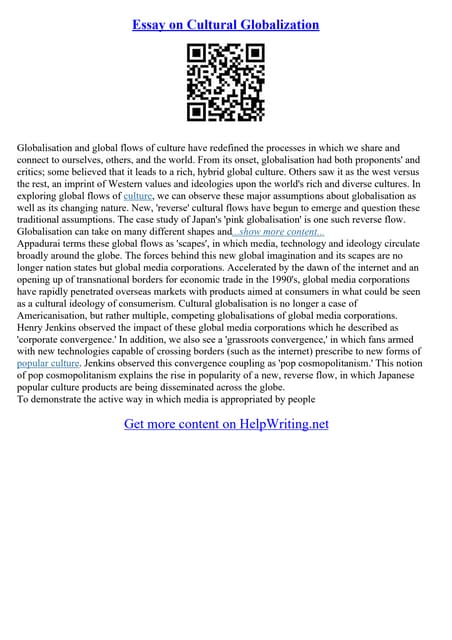 Essay on Cultural Globalization

Globalisation and global flows of culture have redefined the processes in which we share and connect to ourselves, others, and the world. From its onset, globalisation had both proponents' and critics; some believed that it leads to a rich, hybrid global culture. Others saw it as the west versus the rest, an imprint of Western values and ideologies upon the world's rich and diverse cultures. In exploring global flows of culture, we can observe these major assumptions about globalisation as well as its changing nature. New, 'reverse' cultural flows have begun to emerge and question these traditional assumptions. The case study of Japan's 'pink globalisation' is one such reverse flow. Globalisation can take on many different shapes and...show more content...
Appadurai terms these global flows as 'scapes', in which media, technology and ideology circulate broadly around the globe. The forces behind this new global imagination and its scapes are no longer nation states but global media corporations. Accelerated by the dawn of the internet and an opening up of transnational borders for economic trade in the 1990's, global media corporations have rapidly penetrated overseas markets with products aimed at consumers in what could be seen as a cultural ideology of consumerism. Cultural globalisation is no longer a case of Americanisation, but rather multiple, competing globalisations of global media corporations. Henry Jenkins observed the impact of these global media corporations which he described as 'corporate convergence.' In addition, we also see a 'grassroots convergence,' in which fans armed with new technologies capable of crossing borders (such as the internet) prescribe to new forms of popular culture. Jenkins observed this convergence coupling as 'pop cosmopolitanism.' This notion of pop cosmopolitanism explains the rise in popularity of a new, reverse flow, in which Japanese popular culture products are being disseminated across the globe.
To demonstrate the active way in which media is appropriated by people

Get more content on HelpWriting.net